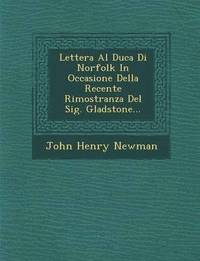 Lettera Al Duca Di Norfolk In Occasione Della Recente Rimostranza Del Sig. Gladstone...

John Henry Newman